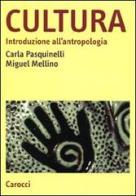 CULTURA
Introduzione all'antropologia
Carla Pasquinelli
Miguel Mellino

Carocci